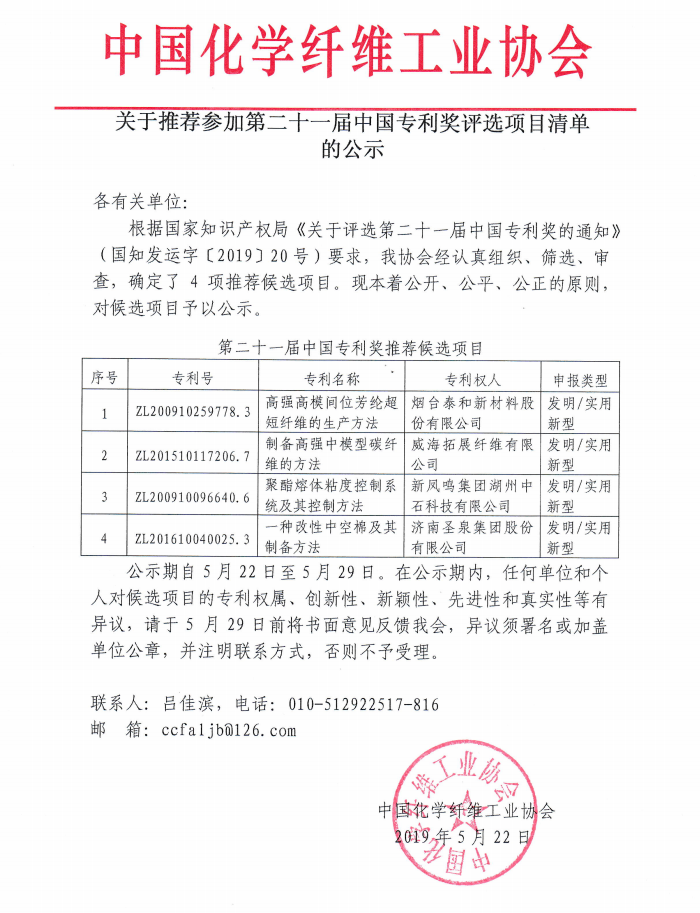 中国化学纤维工业协会

关于推荐参加第二十一届中国专利奖评选项目清单的公示

各有关单位：

根据国家知识产权局《关于评选第二十一届中国专利奖的通知》（国知发运字〔2019〕20号）要求，我协会经认真组织、筛选、审查，确定了 4 项推荐候选项目。现本着公开、公平、公正的原则，对候选项目予以公示。

第二十一届中国专利奖推荐候选项目

| 序号 | 专利号 | 专利名称 | 专利权人 | 申报类型 |
|---|---|---|---|---|
| 1 | ZL200910259778.3 | 高强高模间位芳纶超短纤维的生产方法 | 烟台泰和新材料股份有限公司 | 发明/实用新型 |
| 2 | ZL201510117206.7 | 制备高强中模型碳纤维的方法 | 威海拓展纤维有限公司 | 发明/实用新型 |
| 3 | ZL200910096640.6 | 聚酯熔体粘度控制系统及其控制方法 | 新凤鸣集团湖州中石科技有限公司 | 发明/实用新型 |
| 4 | ZL201610040025.3 | 一种改性中空棉及其制备方法 | 济南圣泉集团股份有限公司 | 发明/实用新型 |

公示期自 5 月 22 日至 5 月 29 日。在公示期内，任何单位和个人对候选项目的专利权属、创新性、新颖性、先进性和真实性等有异议，请于 5 月 29 日前将书面意见反馈我会，异议须署名或加盖单位公章，并注明联系方式，否则不予受理。

联系人：吕佳滨，电话：010-512922517-816
邮　箱：ccfaljb@126.com

中国化学纤维工业协会
2019 年 5 月 22 日

中国化学纤维工业协会